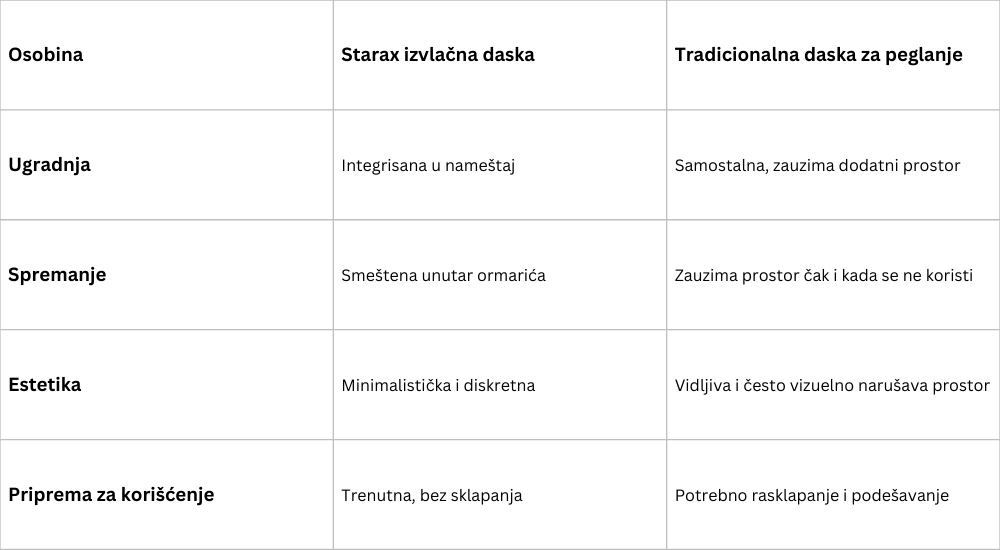 | Osobina | Starax izvlačna daska | Tradicionalna daska za peglanje |
|---|---|---|
| Ugradnja | Integrisana u nameštaj | Samostalna, zauzima dodatni prostor |
| Spremanje | Smeštena unutar ormarića | Zauzima prostor čak i kada se ne koristi |
| Estetika | Minimalistička i diskretna | Vidljiva i često vizuelno narušava prostor |
| Priprema za korišćenje | Trenutna, bez sklapanja | Potrebno rasklapanje i podešavanje |